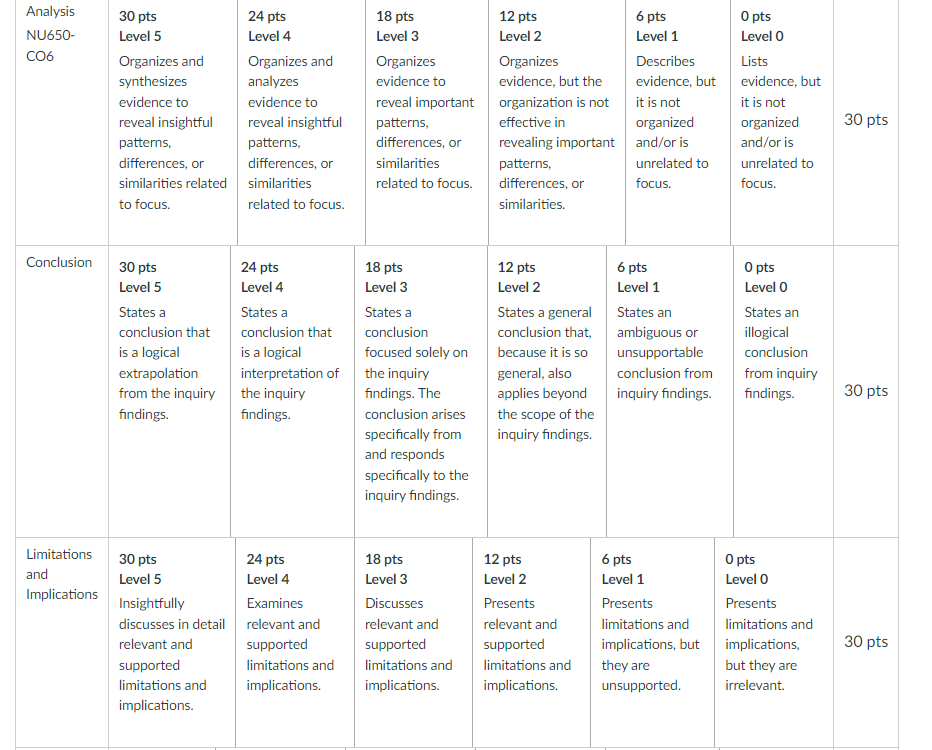 | Analysis NU650-CO6 | 30 pts Level 5 Organizes and synthesizes evidence to reveal insightful patterns, differences, or similarities related to focus. | 24 pts Level 4 Organizes and analyzes evidence to reveal insightful patterns, differences, or similarities related to focus. | 18 pts Level 3 Organizes evidence to reveal important patterns, differences, or similarities related to focus. | 12 pts Level 2 Organizes evidence, but the organization is not effective in revealing important patterns, differences, or similarities. | 6 pts Level 1 Describes evidence, but it is not organized and/or is unrelated to focus. | 0 pts Level 0 Lists evidence, but it is not organized and/or is unrelated to focus. | 30 pts |
|---|---|---|---|---|---|---|---|
| Conclusion | 30 pts Level 5 States a conclusion that is a logical extrapolation from the inquiry findings. | 24 pts Level 4 States a conclusion that is a logical interpretation of the inquiry findings. | 18 pts Level 3 States a conclusion focused solely on the inquiry findings. The conclusion arises specifically from and responds specifically to the inquiry findings. | 12 pts Level 2 States a general conclusion that, because it is so general, also applies beyond the scope of the inquiry findings. | 6 pts Level 1 States an ambiguous or unsupportable conclusion from inquiry findings. | 0 pts Level 0 States an illogical conclusion from inquiry findings. | 30 pts |
| Limitations and Implications | 30 pts Level 5 Insightfully discusses in detail relevant and supported limitations and implications. | 24 pts Level 4 Examines relevant and supported limitations and implications. | 18 pts Level 3 Discusses relevant and supported limitations and implications. | 12 pts Level 2 Presents relevant and supported limitations and implications. | 6 pts Level 1 Presents limitations and implications, but they are unsupported. | 0 pts Level 0 Presents limitations and implications, but they are irrelevant. | 30 pts |